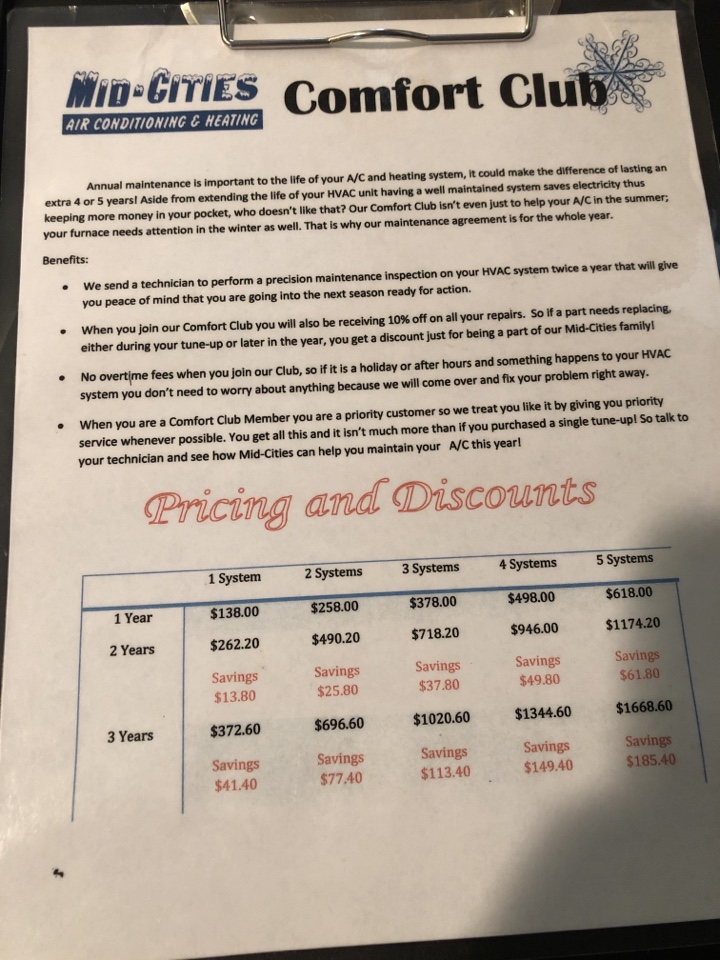 MID-CITIES
AIR CONDITIONING & HEATING

Comfort Club

Annual maintenance is important to the life of your A/C and heating system, it could make the difference of lasting an extra 4 or 5 years! Aside from extending the life of your HVAC unit having a well maintained system saves electricity thus keeping more money in your pocket, who doesn't like that? Our Comfort Club isn't even just to help your A/C in the summer; your furnace needs attention in the winter as well. That is why our maintenance agreement is for the whole year.

Benefits:

• We send a technician to perform a precision maintenance inspection on your HVAC system twice a year that will give you peace of mind that you are going into the next season ready for action.

• When you join our Comfort Club you will also be receiving 10% off on all your repairs. So if a part needs replacing, either during your tune-up or later in the year, you get a discount just for being a part of our Mid-Cities family!

• No overtime fees when you join our Club, so if it is a holiday or after hours and something happens to your HVAC system you don't need to worry about anything because we will come over and fix your problem right away.

• When you are a Comfort Club Member you are a priority customer so we treat you like it by giving you priority service whenever possible. You get all this and it isn't much more than if you purchased a single tune-up! So talk to your technician and see how Mid-Cities can help you maintain your A/C this year!

Pricing and Discounts

| | 1 System | 2 Systems | 3 Systems | 4 Systems | 5 Systems |
|---|---|---|---|---|---|
| 1 Year | $138.00 | $258.00 | $378.00 | $498.00 | $618.00 |
| 2 Years | $262.20 | $490.20 | $718.20 | $946.00 | $1174.20 |
| | Savings $13.80 | Savings $25.80 | Savings $37.80 | Savings $49.80 | Savings $61.80 |
| 3 Years | $372.60 | $696.60 | $1020.60 | $1344.60 | $1668.60 |
| | Savings $41.40 | Savings $77.40 | Savings $113.40 | Savings $149.40 | Savings $185.40 |